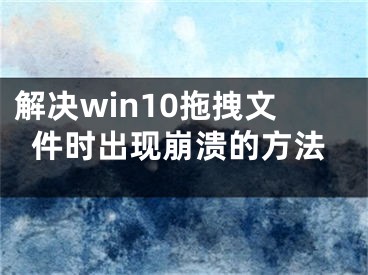 解决win10拖拽文件时出现崩溃的方法